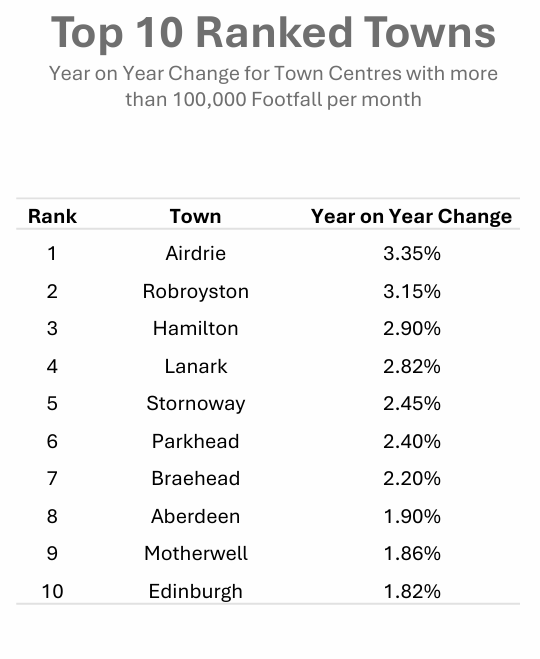 Top 10 Ranked Towns

Year on Year Change for Town Centres with more than 100,000 Footfall per month

| Rank | Town | Year on Year Change |
|---|---|---|
| 1 | Airdrie | 3.35% |
| 2 | Robroyston | 3.15% |
| 3 | Hamilton | 2.90% |
| 4 | Lanark | 2.82% |
| 5 | Stornoway | 2.45% |
| 6 | Parkhead | 2.40% |
| 7 | Braehead | 2.20% |
| 8 | Aberdeen | 1.90% |
| 9 | Motherwell | 1.86% |
| 10 | Edinburgh | 1.82% |